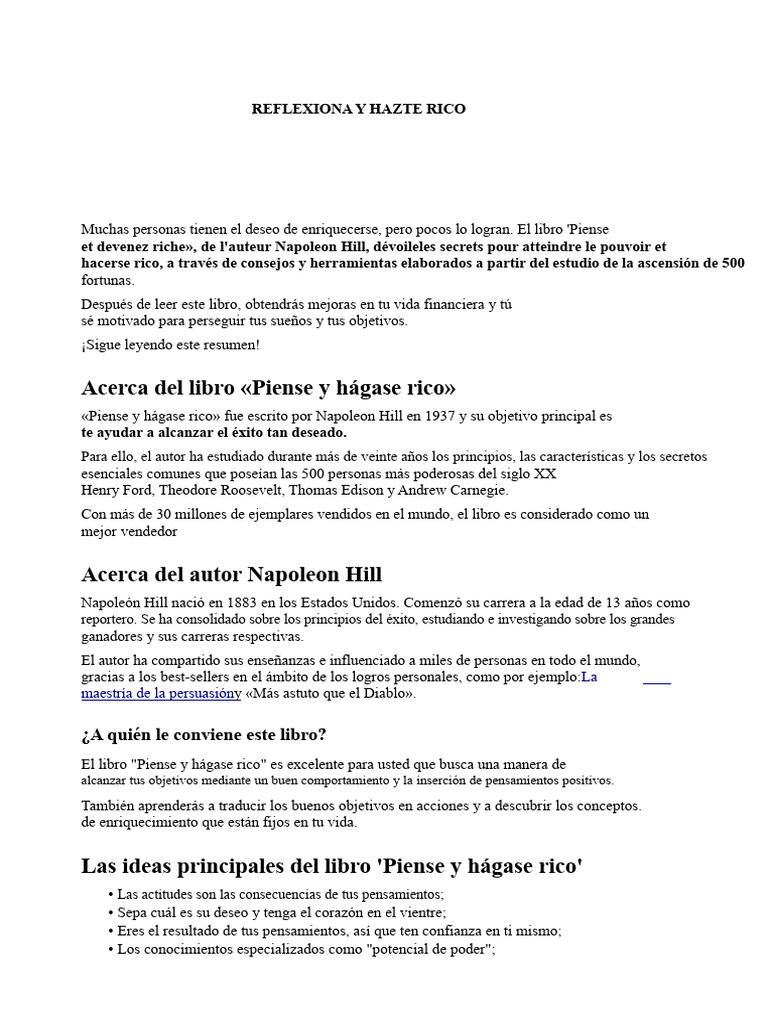 REFLEXIONA Y HAZTE RICO

Muchas personas tienen el deseo de enriquecerse, pero pocos lo logran. El libro 'Piense et devenez riche», de l'auteur Napoleon Hill, dévoileles secrets pour atteindre le pouvoir et hacerse rico, a través de consejos y herramientas elaborados a partir del estudio de la ascensión de 500 fortunas.

Después de leer este libro, obtendrás mejoras en tu vida financiera y tú sé motivado para perseguir tus sueños y tus objetivos.

¡Sigue leyendo este resumen!

Acerca del libro «Piense y hágase rico»

«Piense y hágase rico» fue escrito por Napoleon Hill en 1937 y su objetivo principal es te ayudar a alcanzar el éxito tan deseado.

Para ello, el autor ha estudiado durante más de veinte años los principios, las características y los secretos esenciales comunes que poseían las 500 personas más poderosas del siglo XX Henry Ford, Theodore Roosevelt, Thomas Edison y Andrew Carnegie.

Con más de 30 millones de ejemplares vendidos en el mundo, el libro es considerado como un mejor vendedor

Acerca del autor Napoleon Hill

Napoleón Hill nació en 1883 en los Estados Unidos. Comenzó su carrera a la edad de 13 años como reportero. Se ha consolidado sobre los principios del éxito, estudiando e investigando sobre los grandes ganadores y sus carreras respectivas.

El autor ha compartido sus enseñanzas e influenciado a miles de personas en todo el mundo, gracias a los best-sellers en el ámbito de los logros personales, como por ejemplo:La maestría de la persuasióny «Más astuto que el Diablo».

¿A quién le conviene este libro?

El libro "Piense y hágase rico" es excelente para usted que busca una manera de alcanzar tus objetivos mediante un buen comportamiento y la inserción de pensamientos positivos.

También aprenderás a traducir los buenos objetivos en acciones y a descubrir los conceptos. de enriquecimiento que están fijos en tu vida.

Las ideas principales del libro 'Piense y hágase rico'

• Las actitudes son las consecuencias de tus pensamientos;
• Sepa cuál es su deseo y tenga el corazón en el vientre;
• Eres el resultado de tus pensamientos, así que ten confianza en ti mismo;
• Los conocimientos especializados como "potencial de poder";